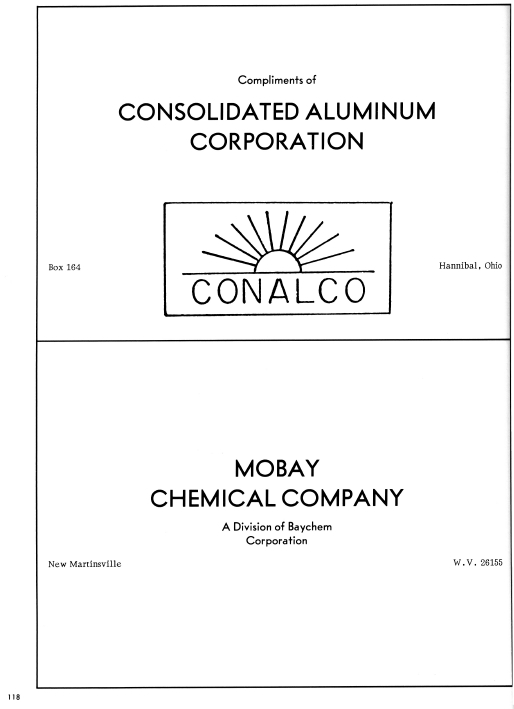 Compliments of

CONSOLIDATED ALUMINUM
CORPORATION

Box 164

CONALCO

Hannibal, Ohio

MOBAY
CHEMICAL COMPANY

A Division of Baychem
Corporation

New Martinsville

W.V. 26155

118